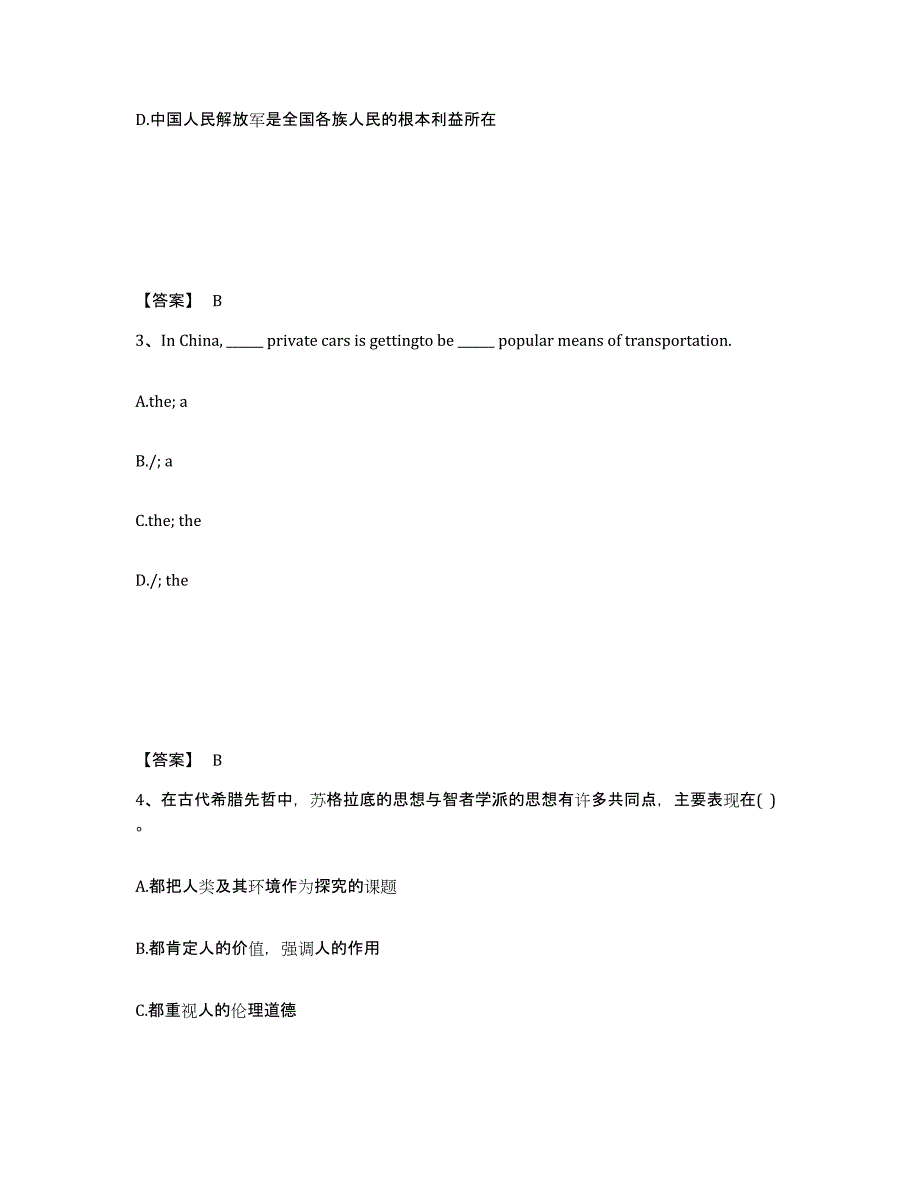 D.中国人民解放军是全国各族人民的根本利益所在

【答案】 B

3、In China, ______ private cars is gettingto be ______ popular means of transportation.

A.the; a

B./; a

C.the; the

D./; the

【答案】 B

4、在古代希腊先哲中，苏格拉底的思想与智者学派的思想有许多共同点，主要表现在( )。

A.都把人类及其环境作为探究的课题

B.都肯定人的价值，强调人的作用

C.都重视人的伦理道德